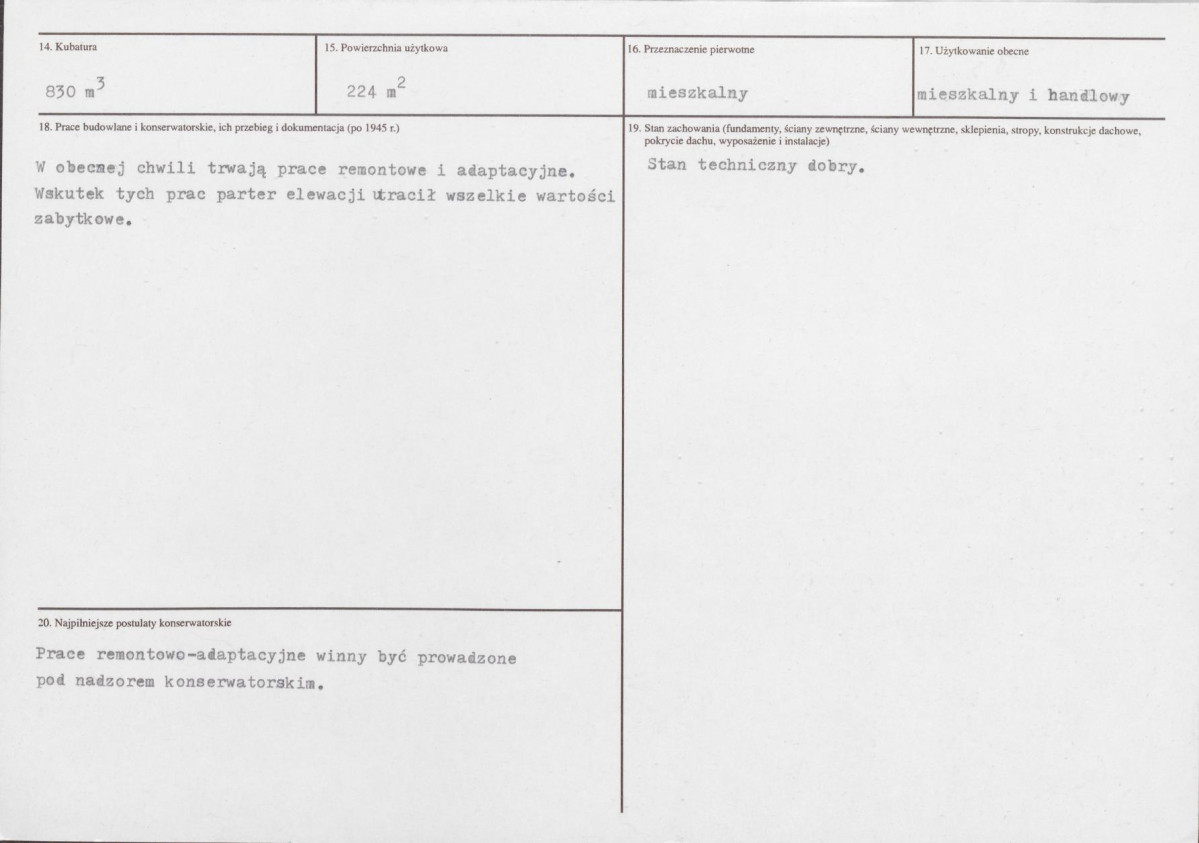 14. Kubatura

830 $m^3$

15. Powierzchnia użytkowa

224 $m^2$

16. Przeznaczenie pierwotne

mieszkalny

17. Użytkowanie obecne

mieszkalny i handlowy

18. Prace budowlane i konserwatorskie, ich przebieg i dokumentacja (po 1945 r.)

W obecnej chwili trwają prace remontowe i adaptacyjne. Wskutek tych prac parter elewacji utracił wszelkie wartości zabytkowe.

20. Najpilniejsze postulaty konserwatorskie

Prace remontowo-adaptacyjne winny być prowadzone pod nadzorem konserwatorskim.

19. Stan zachowania (fundamenty, ściany zewnętrzne, ściany wewnętrzne, sklepienia, stropy, konstrukcje dachowe, pokrycie dachu, wyposażenie i instalacje)

Stan techniczny dobry.